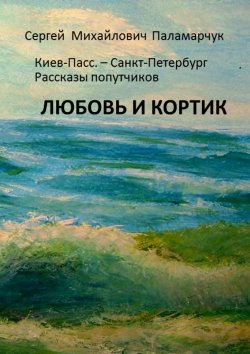 Сергей Михайлович Паламарчук

Киев-Пасс. – Санкт-Петербург
Рассказы попутчиков

ЛЮБОВЬ И КОРТИК